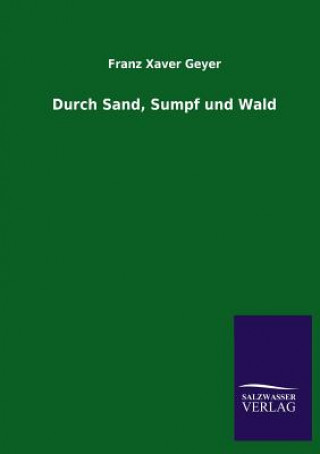 Franz Xaver Geyer

Durch Sand, Sumpf und Wald

SALZWASSER
VERLAG